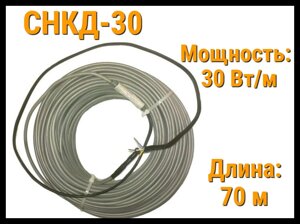 СНКД-30

Мощность:
30 Вт/м

Длина:
70 м